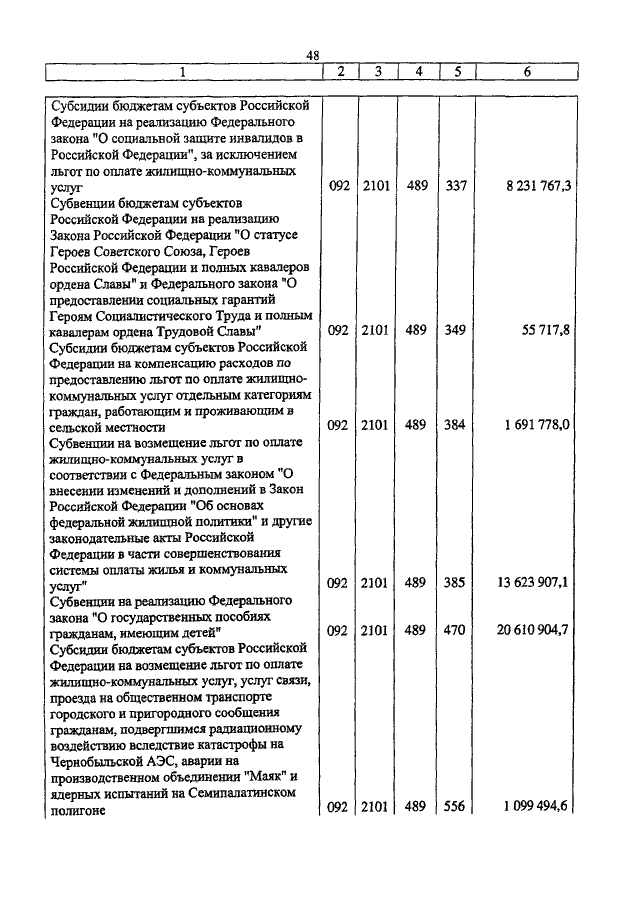 48

| 1 | 2 | 3 | 4 | 5 | 6 |
|---|---|---|---|---|---|
| Субсидии бюджетам субъектов Российской Федерации на реализацию Федерального закона "О социальной защите инвалидов в Российской Федерации", за исключением льгот по оплате жилищно-коммунальных услуг | 092 | 2101 | 489 | 337 | 8 231 767,3 |
| Субвенции бюджетам субъектов Российской Федерации на реализацию Закона Российской Федерации "О статусе Героев Советского Союза, Героев Российской Федерации и полных кавалеров ордена Славы" и Федерального закона "О предоставлении социальных гарантий Героям Социалистического Труда и полным кавалерам ордена Трудовой Славы" | 092 | 2101 | 489 | 349 | 55 717,8 |
| Субсидии бюджетам субъектов Российской Федерации на компенсацию расходов по предоставлению льгот по оплате жилищно-коммунальных услуг отдельным категориям граждан, работающим и проживающим в сельской местности | 092 | 2101 | 489 | 384 | 1 691 778,0 |
| Субвенции на возмещение льгот по оплате жилищно-коммунальных услуг в соответствии с Федеральным законом "О внесении изменений и дополнений в Закон Российской Федерации "Об основах федеральной жилищной политики" и другие законодательные акты Российской Федерации в части совершенствования системы оплаты жилья и коммунальных услуг" | 092 | 2101 | 489 | 385 | 13 623 907,1 |
| Субвенции на реализацию Федерального закона "О государственных пособиях гражданам, имеющим детей" | 092 | 2101 | 489 | 470 | 20 610 904,7 |
| Субсидии бюджетам субъектов Российской Федерации на возмещение льгот по оплате жилищно-коммунальных услуг, услуг связи, проезда на общественном транспорте городского и пригородного сообщения гражданам, подвергшимся радиационному воздействию вследствие катастрофы на Чернобыльской АЭС, аварии на производственном объединении "Маяк" и ядерных испытаний на Семипалатинском полигоне | 092 | 2101 | 489 | 556 | 1 099 494,6 |